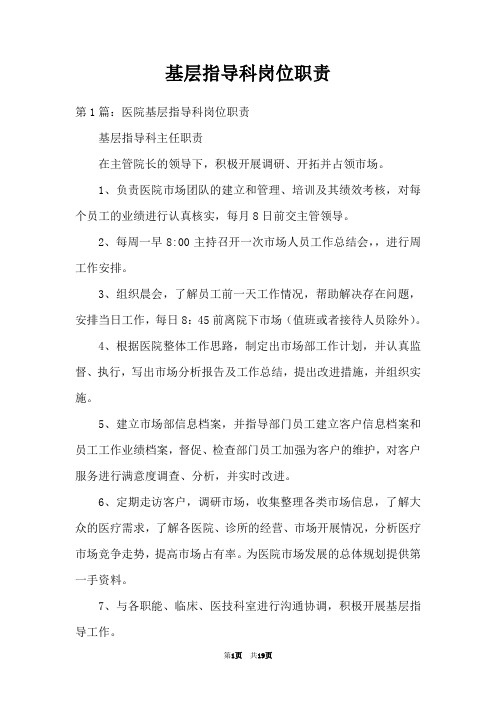 基层指导科岗位职责

第1篇：医院基层指导科岗位职责

基层指导科主任职责

在主管院长的领导下，积极开展调研、开拓并占领市场。

1、负责医院市场团队的建立和管理、培训及其绩效考核，对每个员工的业绩进行认真核实，每月8日前交主管领导。

2、每周一早8:00主持召开一次市场人员工作总结会,，进行周工作安排。

3、组织晨会，了解员工前一天工作情况，帮助解决存在问题，安排当日工作，每日8：45前离院下市场（值班或者接待人员除外）。

4、根据医院整体工作思路，制定出市场部工作计划，并认真监督、执行，写出市场分析报告及工作总结，提出改进措施，并组织实施。

5、建立市场部信息档案，并指导部门员工建立客户信息档案和员工工作业绩档案，督促、检查部门员工加强为客户的维护，对客户服务进行满意度调查、分析，并实时改进。

6、定期走访客户，调研市场，收集整理各类市场信息，了解大众的医疗需求，了解各医院、诊所的经营、市场开展情况，分析医疗市场竞争走势，提高市场占有率。为医院市场发展的总体规划提供第一手资料。

7、与各职能、临床、医技科室进行沟通协调，积极开展基层指导工作。

第1页 共19页